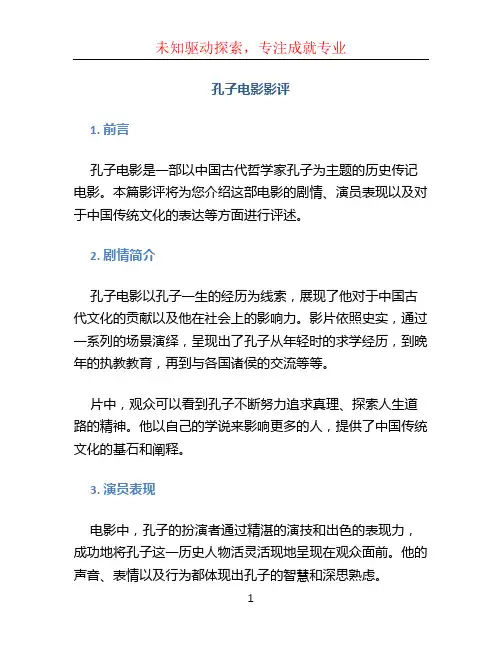 未知驱动探索，专注成就专业

孔子电影影评

1. 前言

孔子电影是一部以中国古代哲学家孔子为主题的历史传记电影。本篇影评将为您介绍这部电影的剧情、演员表现以及对于中国传统文化的表达等方面进行评述。

2. 剧情简介

孔子电影以孔子一生的经历为线索，展现了他对于中国古代文化的贡献以及他在社会上的影响力。影片依照史实，通过一系列的场景演绎，呈现出了孔子从年轻时的求学经历，到晚年的执教教育，再到与各国诸侯的交流等等。

片中，观众可以看到孔子不断努力追求真理、探索人生道路的精神。他以自己的学说来影响更多的人，提供了中国传统文化的基石和阐释。

3. 演员表现

电影中，孔子的扮演者通过精湛的演技和出色的表现力，成功地将孔子这一历史人物活灵活现地呈现在观众面前。他的声音、表情以及行为都体现出孔子的智慧和深思熟虑。

1